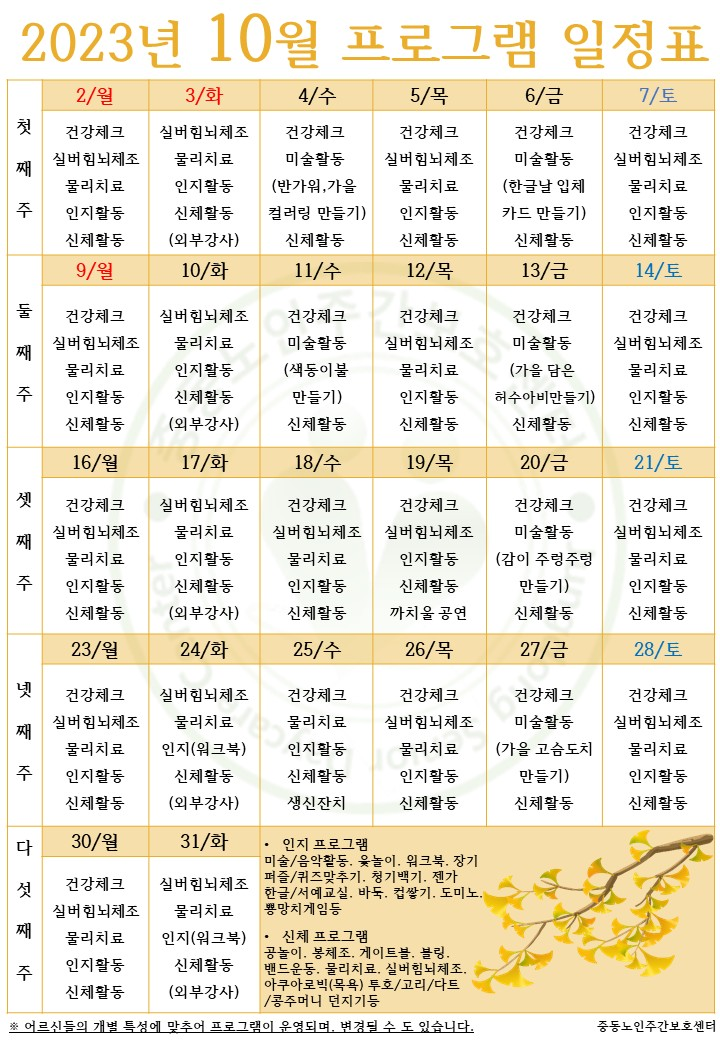 2023년 10월 프로그램 일정표

| | 2/월 | 3/화 | 4/수 | 5/목 | 6/금 | 7/토 |
|---|---|---|---|---|---|---|
| 첫째주 | 건강체크 실버힘뇌체조 물리치료 인지활동 신체활동 | 실버힘뇌체조 물리치료 인지활동 신체활동 (외부강사) | 건강체크 미술활동 (반가워,가을 컬러링 만들기) 신체활동 | 건강체크 실버힘뇌체조 물리치료 인지활동 신체활동 | 건강체크 미술활동 (한글날 입체 카드 만들기) 신체활동 | 건강체크 실버힘뇌체조 물리치료 인지활동 신체활동 |
| | 9/월 | 10/화 | 11/수 | 12/목 | 13/금 | 14/토 |
| 둘째주 | 건강체크 실버힘뇌체조 물리치료 인지활동 신체활동 | 실버힘뇌체조 물리치료 인지활동 신체활동 (외부강사) | 건강체크 미술활동 (색동이불 만들기) 신체활동 | 건강체크 실버힘뇌체조 물리치료 인지활동 신체활동 | 건강체크 미술활동 (가을 담은 허수아비만들기) 신체활동 | 건강체크 실버힘뇌체조 물리치료 인지활동 신체활동 |
| | 16/월 | 17/화 | 18/수 | 19/목 | 20/금 | 21/토 |
| 셋째주 | 건강체크 실버힘뇌체조 물리치료 인지활동 신체활동 | 실버힘뇌체조 물리치료 인지활동 신체활동 (외부강사) | 건강체크 실버힘뇌체조 물리치료 인지활동 신체활동 | 건강체크 실버힘뇌체조 인지활동 신체활동 까치울 공연 | 건강체크 미술활동 (감이 주렁주렁 만들기) 신체활동 | 건강체크 실버힘뇌체조 물리치료 인지활동 신체활동 |
| | 23/월 | 24/화 | 25/수 | 26/목 | 27/금 | 28/토 |
| 넷째주 | 건강체크 실버힘뇌체조 물리치료 인지활동 신체활동 | 실버힘뇌체조 물리치료 인지(워크북) 신체활동 (외부강사) | 건강체크 물리치료 인지활동 신체활동 생신잔치 | 건강체크 실버힘뇌체조 물리치료 인지활동 신체활동 | 건강체크 미술활동 (가을 고슴도치 만들기) 신체활동 | 건강체크 실버힘뇌체조 물리치료 인지활동 신체활동 |
| | 30/월 | 31/화 | | | | |
| 다섯째주 | 건강체크 실버힘뇌체조 물리치료 인지활동 신체활동 | 실버힘뇌체조 물리치료 인지(워크북) 신체활동 (외부강사) | | | | |

• 인지 프로그램
미술/음악활동. 윷놀이. 워크북. 장기 퍼즐/퀴즈맞추기. 청기백기. 젠가 한글/서예교실. 바둑. 컵쌓기. 도미노. 뿅망치게임등

• 신체 프로그램
공놀이. 봉체조. 게이트볼. 볼링. 밴드운동. 물리치료. 실버힘뇌체조. 아쿠아로빅(목욕) 투호/고리/다트 /콩주머니 던지기등

※ 어르신들의 개별 특성에 맞추어 프로그램이 운영되며, 변경될 수 도 있습니다.

중동노인주간보호센터